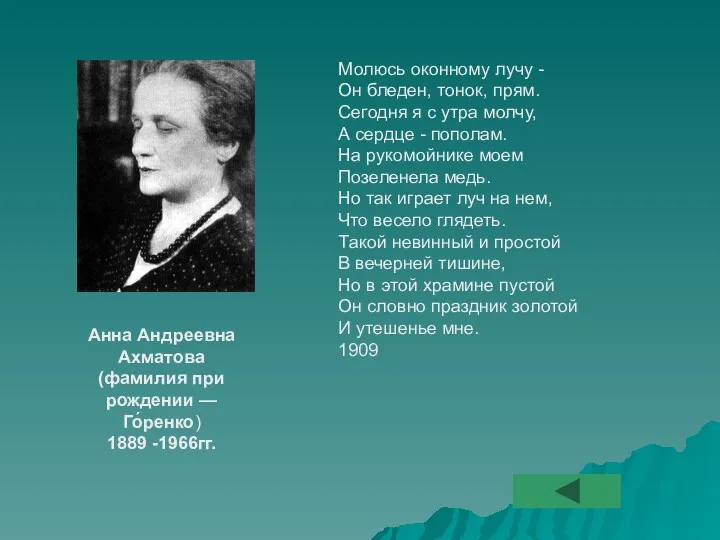 Анна Андреевна Ахматова (фамилия при рождении — Го́ренко)
1889 -1966гг.

Молюсь оконному лучу -
Он бледен, тонок, прям.
Сегодня я с утра молчу,
А сердце - пополам.
На рукомойнике моем
Позеленела медь.
Но так играет луч на нем,
Что весело глядеть.
Такой невинный и простой
В вечерней тишине,
Но в этой храмине пустой
Он словно праздник золотой
И утешенье мне.
1909